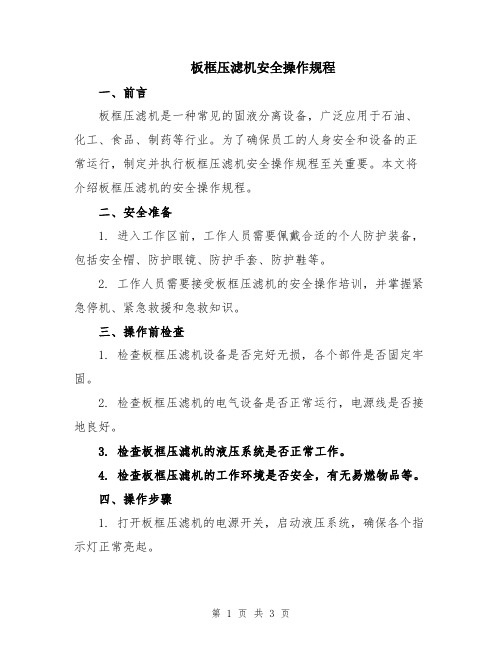 板框压滤机安全操作规程

一、前言

板框压滤机是一种常见的固液分离设备，广泛应用于石油、化工、食品、制药等行业。为了确保员工的人身安全和设备的正常运行，制定并执行板框压滤机安全操作规程至关重要。本文将介绍板框压滤机的安全操作规程。

二、安全准备

1. 进入工作区前，工作人员需要佩戴合适的个人防护装备，包括安全帽、防护眼镜、防护手套、防护鞋等。

2. 工作人员需要接受板框压滤机的安全操作培训，并掌握紧急停机、紧急救援和急救知识。

三、操作前检查

1. 检查板框压滤机设备是否完好无损，各个部件是否固定牢固。

2. 检查板框压滤机的电气设备是否正常运行，电源线是否接地良好。

3. 检查板框压滤机的液压系统是否正常工作。

4. 检查板框压滤机的工作环境是否安全，有无易燃物品等。

四、操作步骤

1. 打开板框压滤机的电源开关，启动液压系统，确保各个指示灯正常亮起。

第 1 页 共 3 页